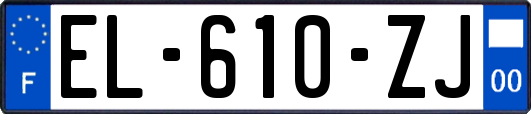 F
EL-610-ZJ
00